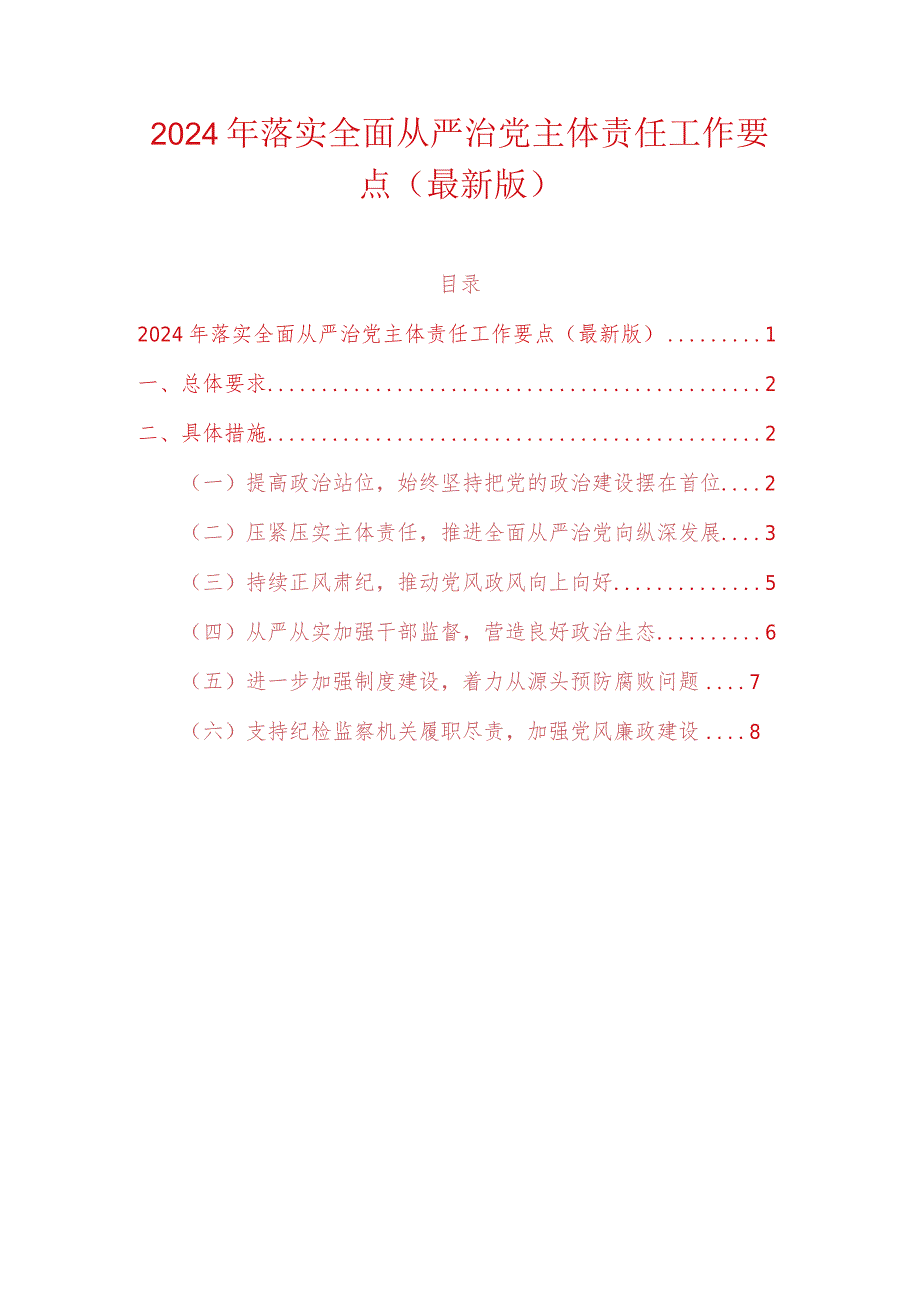 2024年落实全面从严治党主体责任工作要点（最新版）

目录

2024年落实全面从严治党主体责任工作要点（最新版）.........1

一、总体要求.............................................2

二、具体措施.............................................2

（一）提高政治站位，始终坚持把党的政治建设摆在首位....2

（二）压紧压实主体责任，推进全面从严治党向纵深发展....3

（三）持续正风肃纪，推动党风政风向上向好..............5

（四）从严从实加强干部监督，营造良好政治生态..........6

（五）进一步加强制度建设，着力从源头预防腐败问题....7

（六）支持纪检监察机关履职尽责，加强党风廉政建设....8